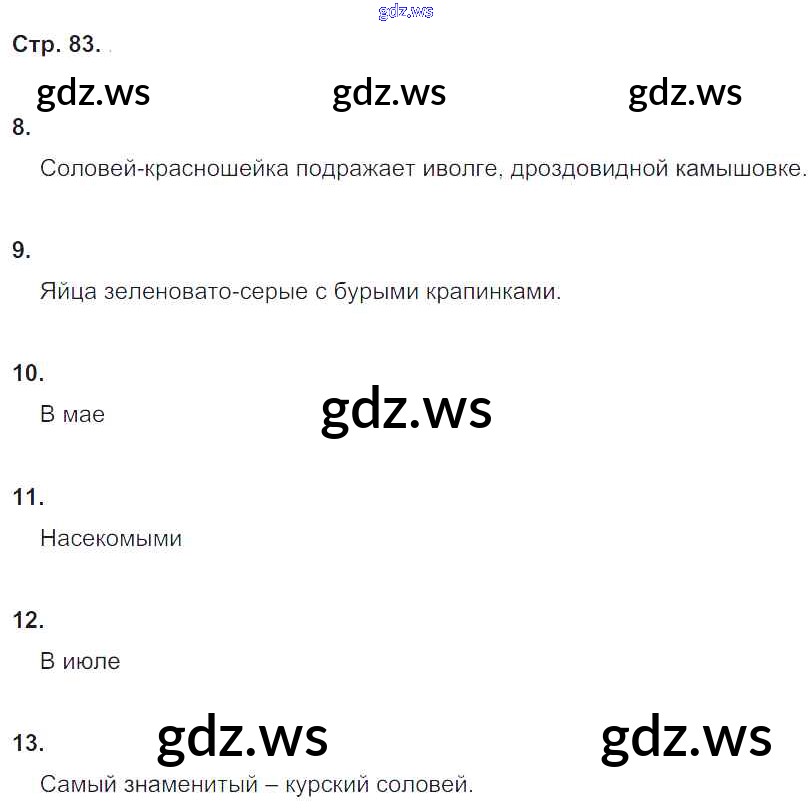 Стр. 83.

8.

Соловей-красношейка подражает иволге, дроздовидной камышовке.

9.

Яйца зеленовато-серые с бурыми крапинками.

10.

В мае

11.

Насекомыми

12.

В июле

13.

Самый знаменитый – курский соловей.

gdz.ws